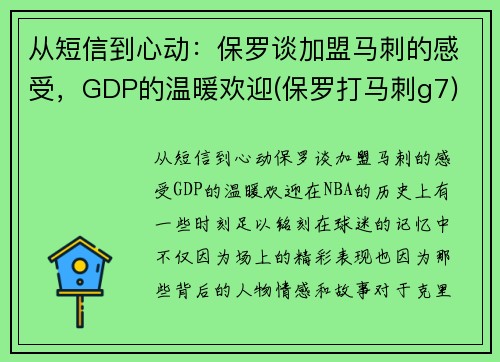 从短信到心动：保罗谈加盟马刺的感受，GDP的温暖欢迎(保罗打马刺g7)

从短信到心动保罗谈加盟马刺的感受GDP的温暖欢迎在NBA的历史上有一些时刻足以铭刻在球迷的记忆中不仅因为场上的精彩表现也因为那些背后的人物情感和故事对于克里